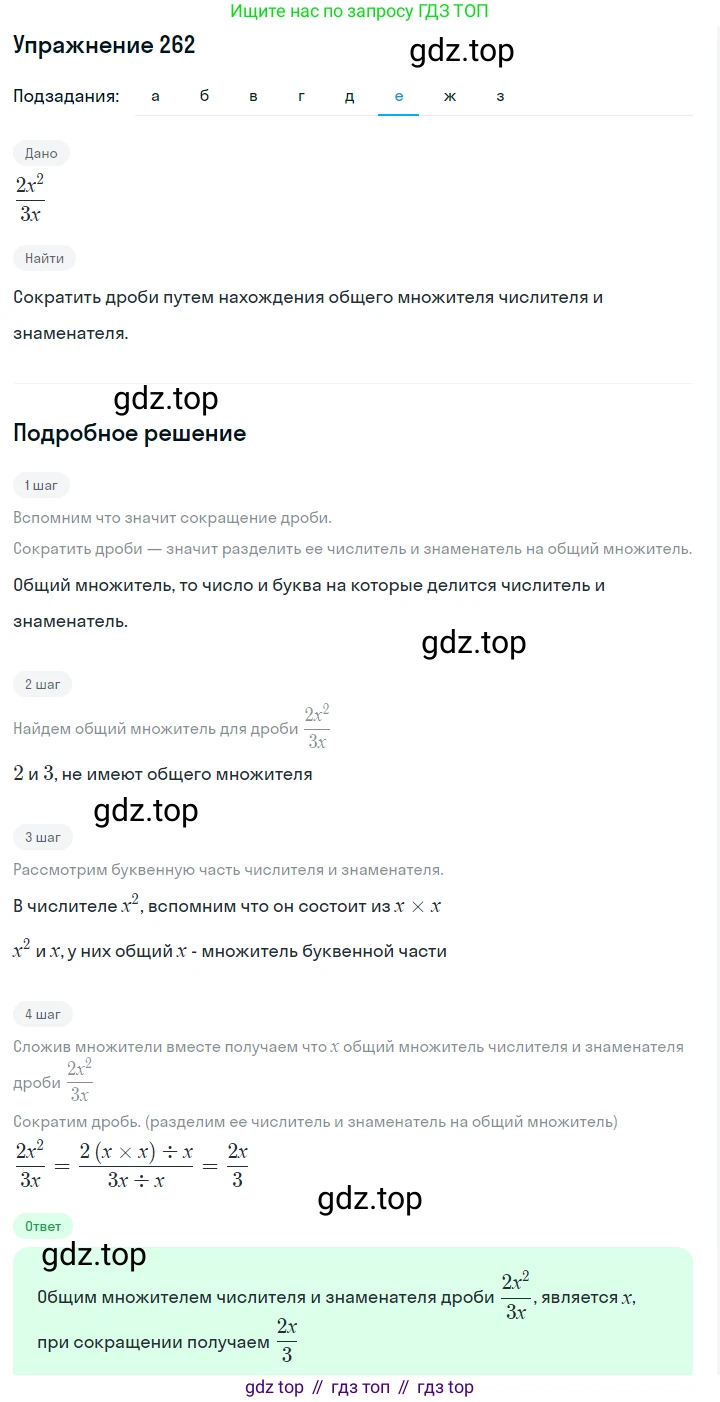 Ищите нас по запросу ГДЗ ТОП

Упражнение 262

gdz.top

Подзадания: а б в г д е ж з

Дано

$\frac{2x^2}{3x}$

Найти

Сократить дроби путем нахождения общего множителя числителя и знаменателя.

gdz.top

Подробное решение

1 шаг

Вспомним что значит сокращение дроби.

Сократить дроби — значит разделить ее числитель и знаменатель на общий множитель.

Общий множитель, то число и буква на которые делится числитель и знаменатель.

gdz.top

2 шаг

Найдем общий множитель для дроби $\frac{2x^2}{3x}$

$2$ и $3$, не имеют общего множителя

gdz.top

3 шаг

Рассмотрим буквенную часть числителя и знаменателя.

В числителе $x^2$, вспомним что он состоит из $x \times x$

$x^2$ и $x$, у них общий $x$ - множитель буквенной части

4 шаг

Сложив множители вместе получаем что $x$ общий множитель числителя и знаменателя дроби $\frac{2x^2}{3x}$

Сократим дробь. (разделим ее числитель и знаменатель на общий множитель)

$\frac{2x^2}{3x} = \frac{2(x \times x) \div x}{3x \div x} = \frac{2x}{3}$

gdz.top

Ответ

gdz.top

Общим множителем числителя и знаменателя дроби $\frac{2x^2}{3x}$, является $x$, при сокращении получаем $\frac{2x}{3}$

gdz top // гдз топ // гдз top